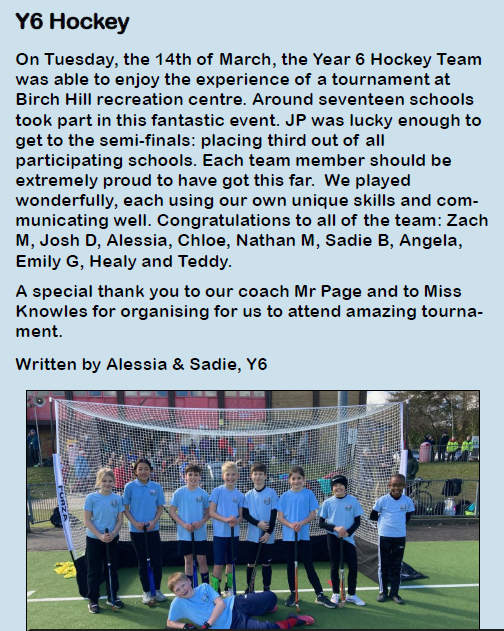 Y6 Hockey

On Tuesday, the 14th of March, the Year 6 Hockey Team was able to enjoy the experience of a tournament at Birch Hill recreation centre. Around seventeen schools took part in this fantastic event. JP was lucky enough to get to the semi-finals: placing third out of all participating schools. Each team member should be extremely proud to have got this far. We played wonderfully, each using our own unique skills and communicating well. Congratulations to all of the team: Zach M, Josh D, Alessia, Chloe, Nathan M, Sadie B, Angela, Emily G, Healy and Teddy.

A special thank you to our coach Mr Page and to Miss Knowles for organising for us to attend amazing tournament.

Written by Alessia & Sadie, Y6

FORZA